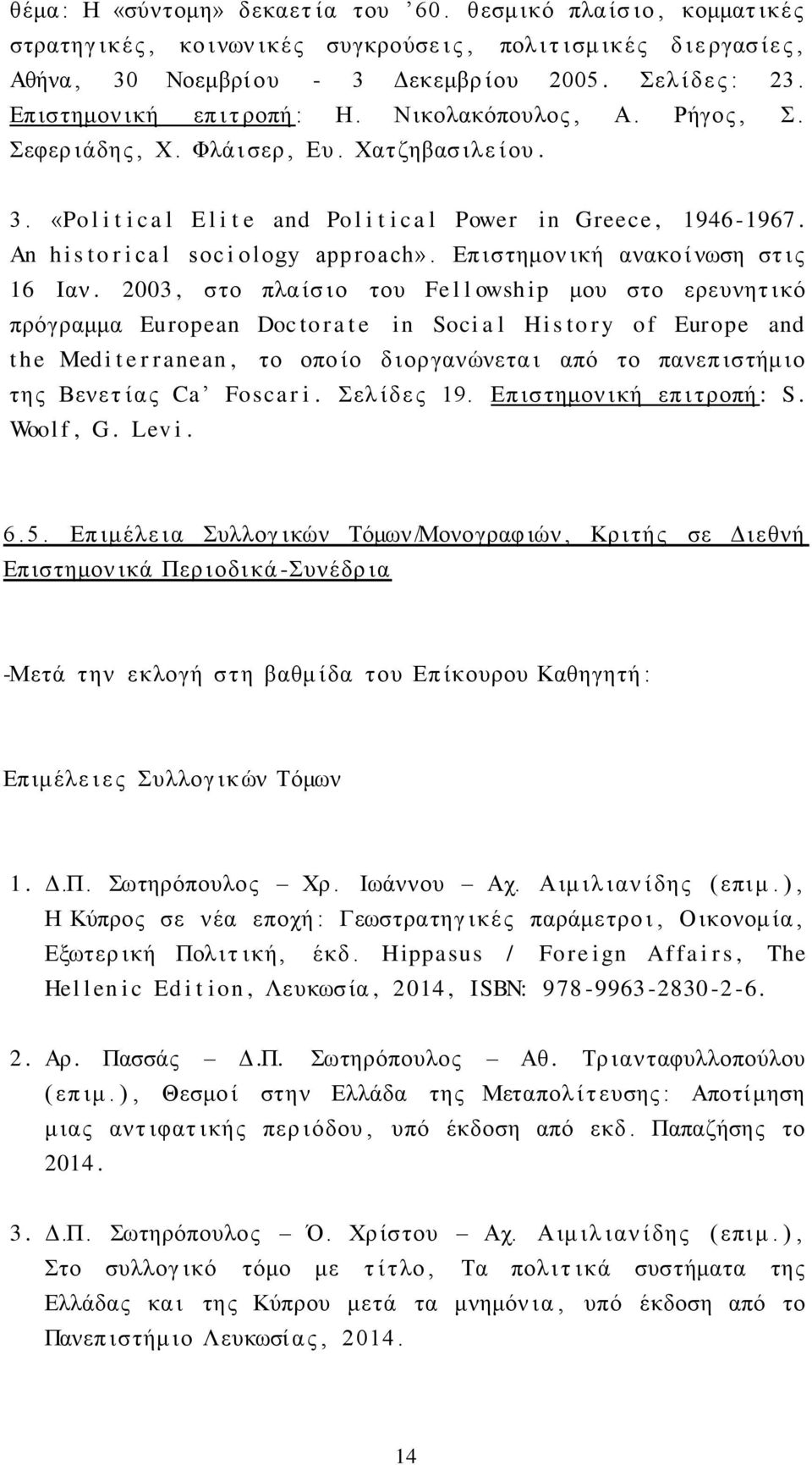 θέμα: Η «σύντομη» δεκαετία του ’60. θεσμικό πλαίσιο, κομματικές στρατηγικές, κοινωνικές συγκρούσεις, πολιτισμικές διεργασίες, Αθήνα, 30 Νοεμβρίου - 3 Δεκεμβρίου 2005. Σελίδες: 23. Επιστημονική επιτροπή: Η. Νικολακόπουλος, Α. Ρήγος, Σ. Σεφεριάδης, Χ. Φλάισερ, Ευ. Χατζηβασιλείου.

3. «Political Elite and Political Power in Greece, 1946-1967. An historical sociology approach». Επιστημονική ανακοίνωση στις 16 Ιαν. 2003, στο πλαίσιο του Fellowship μου στο ερευνητικό πρόγραμμα European Doctorate in Social History of Europe and the Mediterranean, το οποίο διοργανώνεται από το πανεπιστήμιο της Βενετίας Ca’ Foscari. Σελίδες 19. Επιστημονική επιτροπή: S. Woolf, G. Levi.

6.5. Επιμέλεια Συλλογικών Τόμων/Μονογραφιών, Κριτής σε Διεθνή Επιστημονικά Περιοδικά-Συνέδρια

-Μετά την εκλογή στη βαθμίδα του Επίκουρου Καθηγητή:

Επιμέλειες Συλλογικών Τόμων

1. Δ.Π. Σωτηρόπουλος – Χρ. Ιωάννου – Αχ. Αιμιλιανίδης (επιμ.), Η Κύπρος σε νέα εποχή: Γεωστρατηγικές παράμετροι, Οικονομία, Εξωτερική Πολιτική, έκδ. Hippasus / Foreign Affairs, The Hellenic Edition, Λευκωσία, 2014, ISBN: 978-9963-2830-2-6.

2. Αρ. Πασσάς – Δ.Π. Σωτηρόπουλος – Αθ. Τριανταφυλλοπούλου (επιμ.), Θεσμοί στην Ελλάδα της Μεταπολίτευσης: Αποτίμηση μιας αντιφατικής περιόδου, υπό έκδοση από εκδ. Παπαζήσης το 2014.

3. Δ.Π. Σωτηρόπουλος – Ό. Χρίστου – Αχ. Αιμιλιανίδης (επιμ.), Στο συλλογικό τόμο με τίτλο, Τα πολιτικά συστήματα της Ελλάδας και της Κύπρου μετά τα μνημόνια, υπό έκδοση από το Πανεπιστήμιο Λευκωσίας, 2014.

14